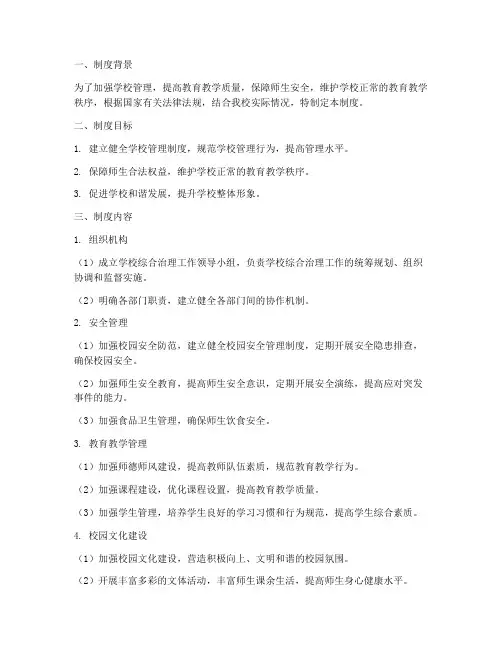 一、制度背景

为了加强学校管理，提高教育教学质量，保障师生安全，维护学校正常的教育教学秩序，根据国家有关法律法规，结合我校实际情况，特制定本制度。

二、制度目标

1. 建立健全学校管理制度，规范学校管理行为，提高管理水平。

2. 保障师生合法权益，维护学校正常的教育教学秩序。

3. 促进学校和谐发展，提升学校整体形象。

三、制度内容

1. 组织机构

（1）成立学校综合治理工作领导小组，负责学校综合治理工作的统筹规划、组织协调和监督实施。

（2）明确各部门职责，建立健全各部门间的协作机制。

2. 安全管理

（1）加强校园安全防范，建立健全校园安全管理制度，定期开展安全隐患排查，确保校园安全。

（2）加强师生安全教育，提高师生安全意识，定期开展安全演练，提高应对突发事件的能力。

（3）加强食品卫生管理，确保师生饮食安全。

3. 教育教学管理

（1）加强师德师风建设，提高教师队伍素质，规范教育教学行为。

（2）加强课程建设，优化课程设置，提高教育教学质量。

（3）加强学生管理，培养学生良好的学习习惯和行为规范，提高学生综合素质。

4. 校园文化建设

（1）加强校园文化建设，营造积极向上、文明和谐的校园氛围。

（2）开展丰富多彩的文体活动，丰富师生课余生活，提高师生身心健康水平。